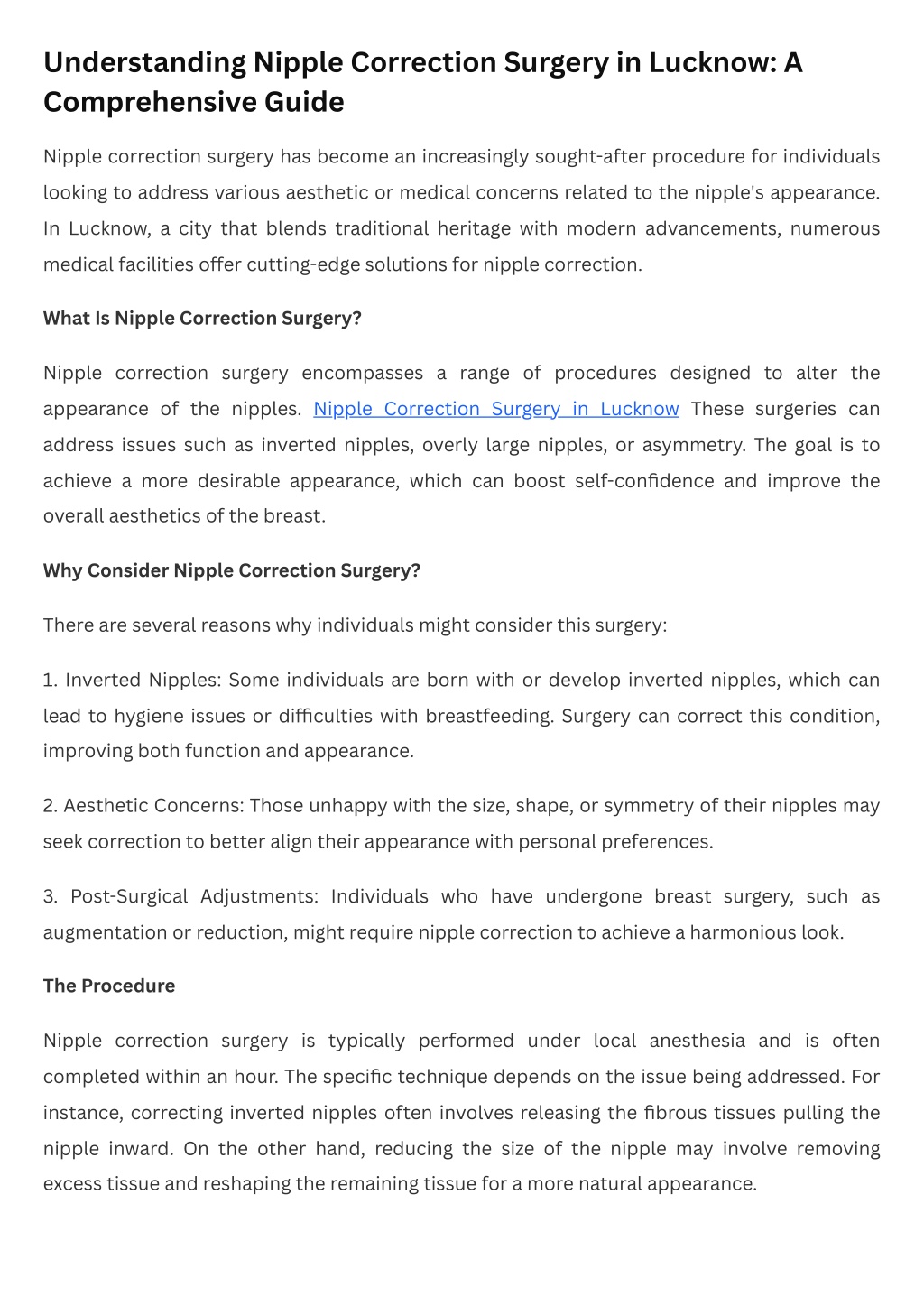 Understanding Nipple Correction Surgery in Lucknow: A Comprehensive Guide

Nipple correction surgery has become an increasingly sought-after procedure for individuals looking to address various aesthetic or medical concerns related to the nipple's appearance. In Lucknow, a city that blends traditional heritage with modern advancements, numerous medical facilities offer cutting-edge solutions for nipple correction.

What Is Nipple Correction Surgery?

Nipple correction surgery encompasses a range of procedures designed to alter the appearance of the nipples. Nipple Correction Surgery in Lucknow These surgeries can address issues such as inverted nipples, overly large nipples, or asymmetry. The goal is to achieve a more desirable appearance, which can boost self-confidence and improve the overall aesthetics of the breast.

Why Consider Nipple Correction Surgery?

There are several reasons why individuals might consider this surgery:

1. Inverted Nipples: Some individuals are born with or develop inverted nipples, which can lead to hygiene issues or difficulties with breastfeeding. Surgery can correct this condition, improving both function and appearance.

2. Aesthetic Concerns: Those unhappy with the size, shape, or symmetry of their nipples may seek correction to better align their appearance with personal preferences.

3. Post-Surgical Adjustments: Individuals who have undergone breast surgery, such as augmentation or reduction, might require nipple correction to achieve a harmonious look.

The Procedure

Nipple correction surgery is typically performed under local anesthesia and is often completed within an hour. The specific technique depends on the issue being addressed. For instance, correcting inverted nipples often involves releasing the fibrous tissues pulling the nipple inward. On the other hand, reducing the size of the nipple may involve removing excess tissue and reshaping the remaining tissue for a more natural appearance.